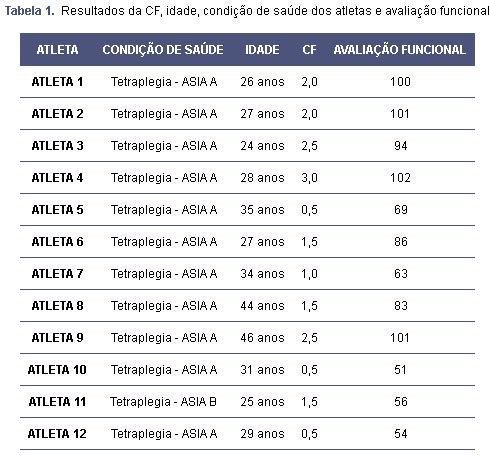 Tabela 1. Resultados da CF, idade, condição de saúde dos atletas e avaliação funcional

| ATLETA | CONDIÇÃO DE SAÚDE | IDADE | CF | AVALIAÇÃO FUNCIONAL |
|---|---|---|---|---|
| ATLETA 1 | Tetraplegia - ASIA A | 26 anos | 2,0 | 100 |
| ATLETA 2 | Tetraplegia - ASIA A | 27 anos | 2,0 | 101 |
| ATLETA 3 | Tetraplegia - ASIA A | 24 anos | 2,5 | 94 |
| ATLETA 4 | Tetraplegia - ASIA A | 28 anos | 3,0 | 102 |
| ATLETA 5 | Tetraplegia - ASIA A | 35 anos | 0,5 | 69 |
| ATLETA 6 | Tetraplegia - ASIA A | 27 anos | 1,5 | 86 |
| ATLETA 7 | Tetraplegia - ASIA A | 34 anos | 1,0 | 63 |
| ATLETA 8 | Tetraplegia - ASIA A | 44 anos | 1,5 | 83 |
| ATLETA 9 | Tetraplegia - ASIA A | 46 anos | 2,5 | 101 |
| ATLETA 10 | Tetraplegia - ASIA A | 31 anos | 0,5 | 51 |
| ATLETA 11 | Tetraplegia - ASIA B | 25 anos | 1,5 | 56 |
| ATLETA 12 | Tetraplegia - ASIA A | 29 anos | 0,5 | 54 |